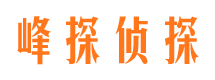 峰探侦探